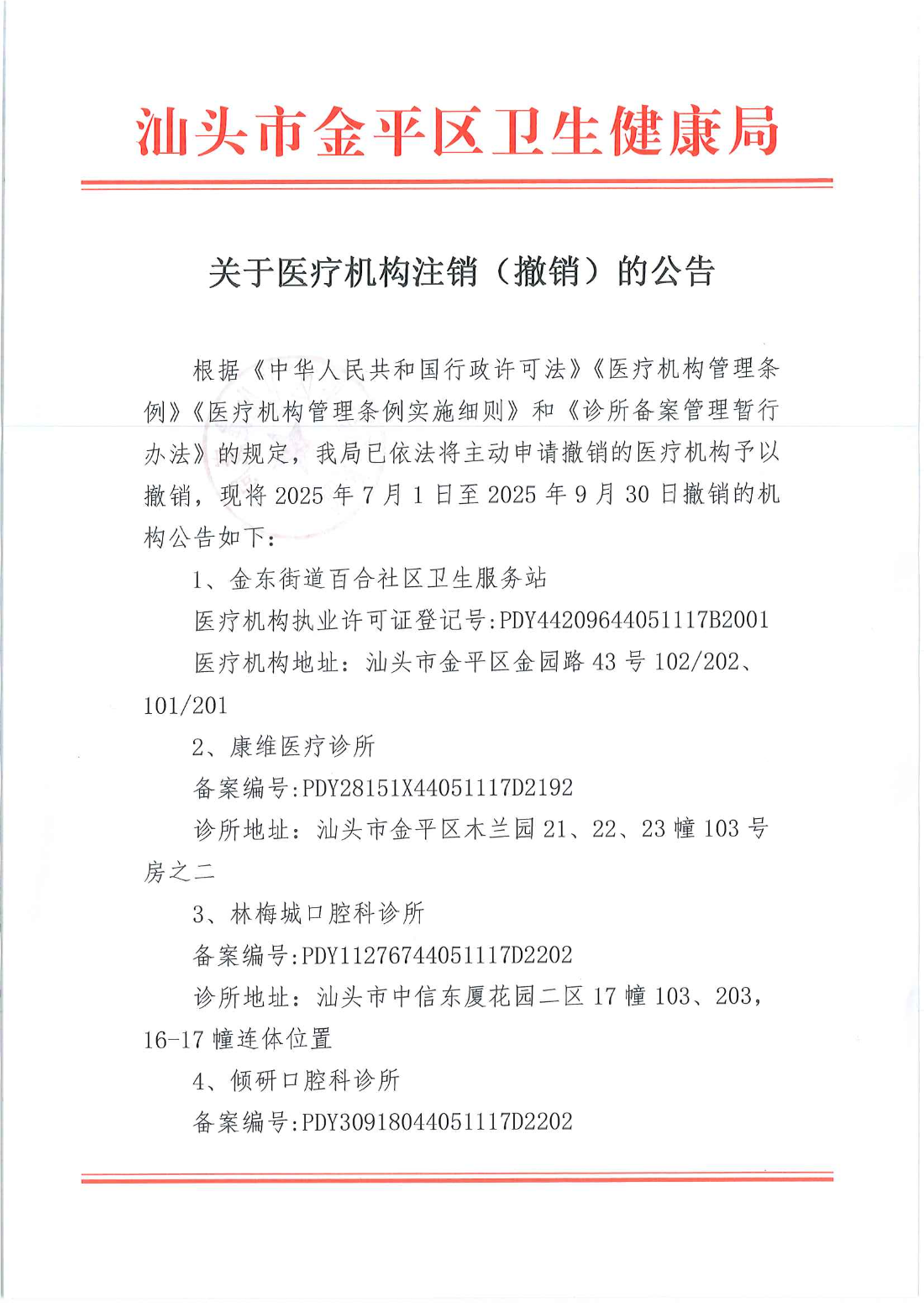 汕头市金平区卫生健康局

关于医疗机构注销（撤销）的公告

根据《中华人民共和国行政许可法》《医疗机构管理条例》《医疗机构管理条例实施细则》和《诊所备案管理暂行办法》的规定，我局已依法将主动申请撤销的医疗机构予以撤销，现将 2025 年 7 月 1 日至 2025 年 9 月 30 日撤销的机构公告如下：

1、金东街道百合社区卫生服务站

医疗机构执业许可证登记号:PDY44209644051117B2001

医疗机构地址：汕头市金平区金园路 43 号 102/202、101/201

2、康维医疗诊所

备案编号:PDY28151X44051117D2192

诊所地址：汕头市金平区木兰园 21、22、23 幢 103 号房之二

3、林梅城口腔科诊所

备案编号:PDY11276744051117D2202

诊所地址：汕头市中信东厦花园二区 17 幢 103、203，16-17 幢连体位置

4、倾研口腔科诊所

备案编号:PDY30918044051117D2202